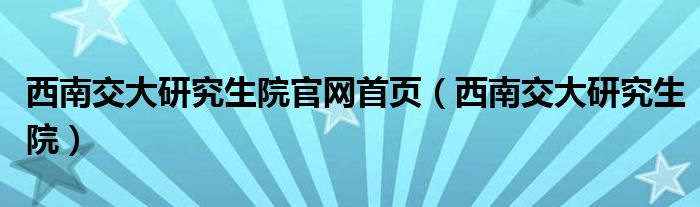 西南交大研究生院官网首页（西南交大研究生院）